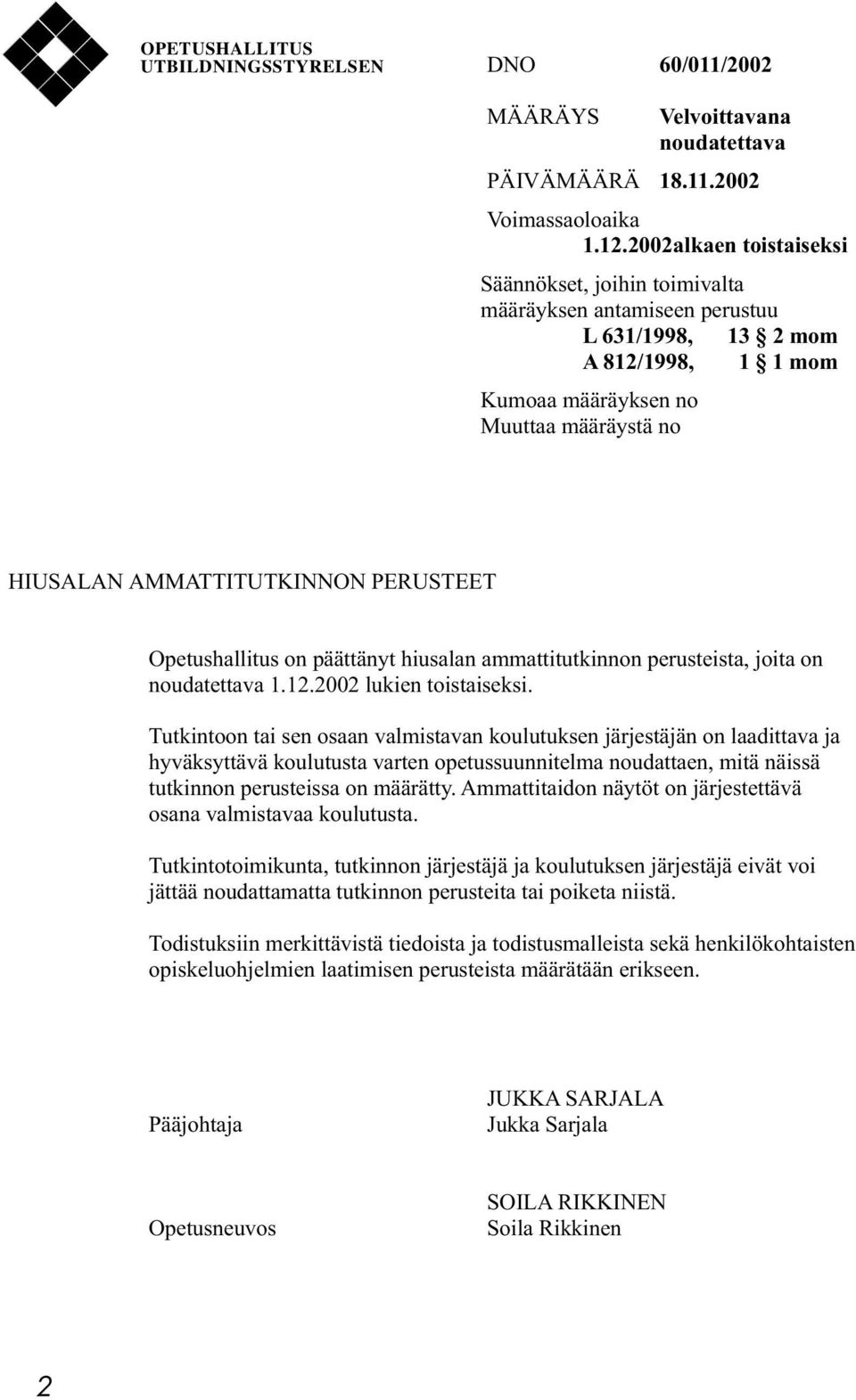 OPETUSHALLITUS
UTBILDNINGSSTYRELSEN

DNO 60/011/2002

MÄÄRÄYS Velvoittavana noudatettava

PÄIVÄMÄÄRÄ 18.11.2002

Voimassaoloaika 1.12.2002alkaen toistaiseksi

Säännökset, joihin toimivalta määräyksen antamiseen perustuu
L 631/1998, 13 § 2 mom
A 812/1998, 1 § 1 mom

Kumoaa määräyksen no
Muuttaa määräystä no

HIUSALAN AMMATTITUTKINNON PERUSTEET

Opetushallitus on päättänyt hiusalan ammattitutkinnon perusteista, joita on noudatettava 1.12.2002 lukien toistaiseksi.

Tutkintoon tai sen osaan valmistavan koulutuksen järjestäjän on laadittava ja hyväksyttävä koulutusta varten opetussuunnitelma noudattaen, mitä näissä tutkinnon perusteissa on määrätty. Ammattitaidon näytöt on järjestettävä osana valmistavaa koulutusta.

Tutkintotoimikunta, tutkinnon järjestäjä ja koulutuksen järjestäjä eivät voi jättää noudattamatta tutkinnon perusteita tai poiketa niistä.

Todistuksiin merkittävistä tiedoista ja todistusmalleista sekä henkilökohtaisten opiskeluohjelmien laatimisen perusteista määrätään erikseen.

Pääjohtaja

JUKKA SARJALA
Jukka Sarjala

Opetusneuvos

SOILA RIKKINEN
Soila Rikkinen

2